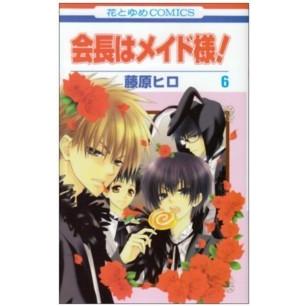 花とゆめCOMICS

会長はメイド様!

藤原ヒロ 6